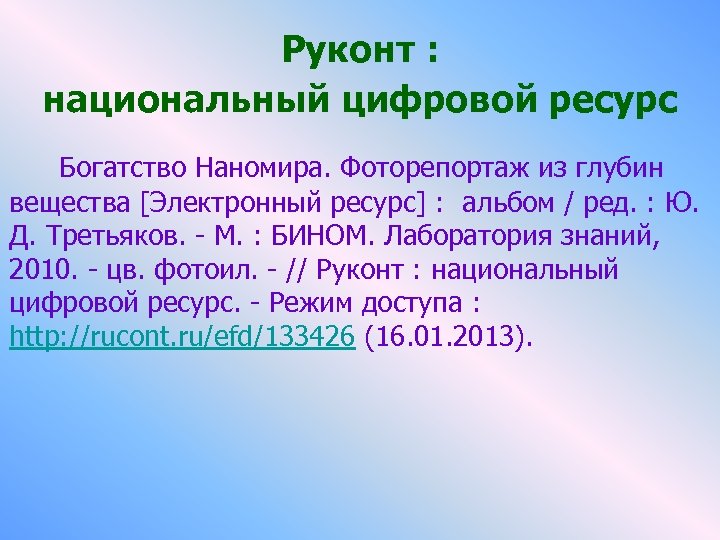 Руконт :
национальный цифровой ресурс

Богатство Наномира. Фоторепортаж из глубин вещества [Электронный ресурс] : альбом / ред. : Ю. Д. Третьяков. - М. : БИНОМ. Лаборатория знаний, 2010. - цв. фотоил. - // Руконт : национальный цифровой ресурс. - Режим доступа : http://rucont.ru/efd/133426 (16.01.2013).